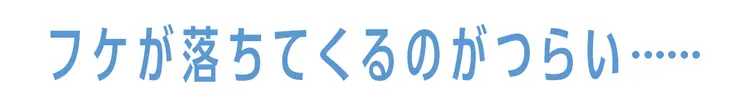 フケが落ちてくるのがつらい……